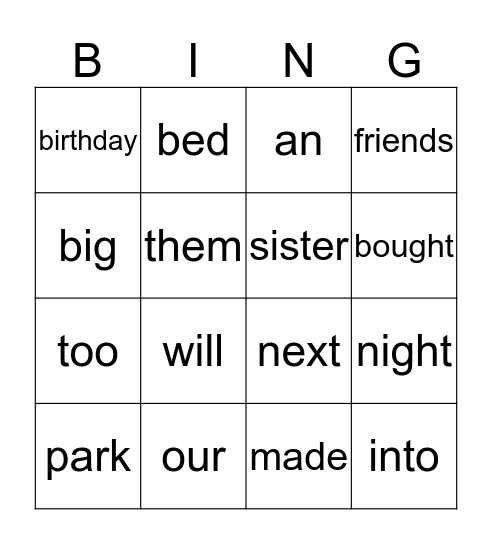 | B | I | N | G |
|---|---|---|---|
| birthday | bed | an | friends |
| big | them | sister | bought |
| too | will | next | night |
| park | our | made | into |